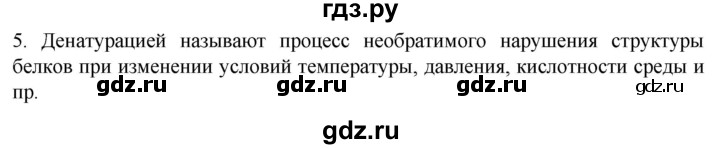 гдз.ру

5. Денатурацией называют процесс необратимого нарушения структуры белков при изменении условий температуры, давления, кислотности среды и пр.

gdz.ru gdz.ru gdz.ru gdz.ru

gdz.ru